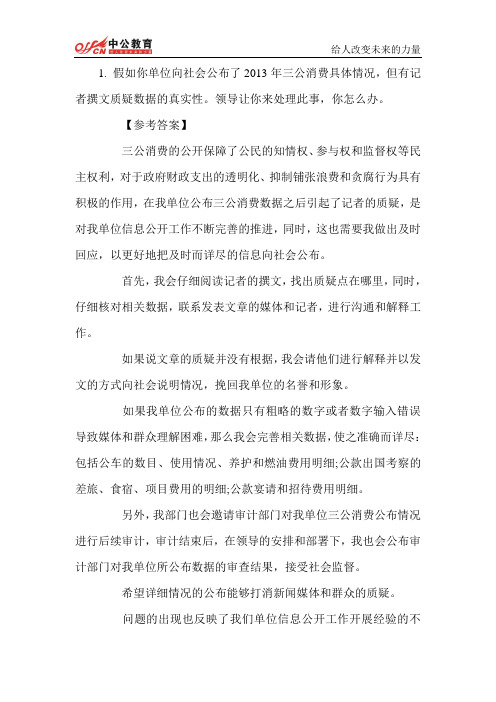 offcn 中公教育

给人改变未来的力量

1. 假如你单位向社会公布了 2013 年三公消费具体情况，但有记者撰文质疑数据的真实性。领导让你来处理此事，你怎么办。

【参考答案】

三公消费的公开保障了公民的知情权、参与权和监督权等民主权利，对于政府财政支出的透明化、抑制铺张浪费和贪腐行为具有积极的作用，在我单位公布三公消费数据之后引起了记者的质疑，是对我单位信息公开工作不断完善的推进，同时，这也需要我做出及时回应，以更好地把及时而详尽的信息向社会公布。

首先，我会仔细阅读记者的撰文，找出质疑点在哪里，同时，仔细核对相关数据，联系发表文章的媒体和记者，进行沟通和解释工作。

如果说文章的质疑并没有根据，我会请他们进行解释并以发文的方式向社会说明情况，挽回我单位的名誉和形象。

如果我单位公布的数据只有粗略的数字或者数字输入错误导致媒体和群众理解困难，那么我会完善相关数据，使之准确而详尽：包括公车的数目、使用情况、养护和燃油费用明细;公款出国考察的差旅、食宿、项目费用的明细;公款宴请和招待费用明细。

另外，我部门也会邀请审计部门对我单位三公消费公布情况进行后续审计，审计结束后，在领导的安排和部署下，我也会公布审计部门对我单位所公布数据的审查结果，接受社会监督。

希望详细情况的公布能够打消新闻媒体和群众的质疑。

问题的出现也反映了我们单位信息公开工作开展经验的不